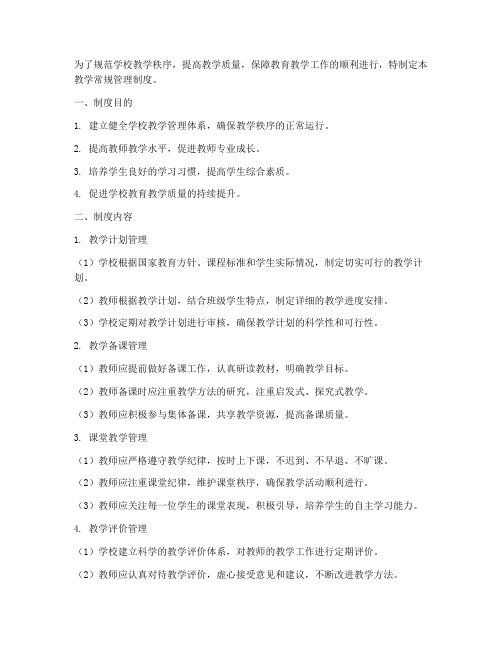 为了规范学校教学秩序，提高教学质量，保障教育教学工作的顺利进行，特制定本教学常规管理制度。

一、制度目的

1. 建立健全学校教学管理体系，确保教学秩序的正常运行。

2. 提高教师教学水平，促进教师专业成长。

3. 培养学生良好的学习习惯，提高学生综合素质。

4. 促进学校教育教学质量的持续提升。

二、制度内容

1. 教学计划管理

（1）学校根据国家教育方针、课程标准和学生实际情况，制定切实可行的教学计划。

（2）教师根据教学计划，结合班级学生特点，制定详细的教学进度安排。

（3）学校定期对教学计划进行审核，确保教学计划的科学性和可行性。

2. 教学备课管理

（1）教师应提前做好备课工作，认真研读教材，明确教学目标。

（2）教师备课时应注重教学方法的研究，注重启发式、探究式教学。

（3）教师应积极参与集体备课，共享教学资源，提高备课质量。

3. 课堂教学管理

（1）教师应严格遵守教学纪律，按时上下课，不迟到、不早退、不旷课。

（2）教师应注重课堂纪律，维护课堂秩序，确保教学活动顺利进行。

（3）教师应关注每一位学生的课堂表现，积极引导，培养学生的自主学习能力。

4. 教学评价管理

（1）学校建立科学的教学评价体系，对教师的教学工作进行定期评价。

（2）教师应认真对待教学评价，虚心接受意见和建议，不断改进教学方法。